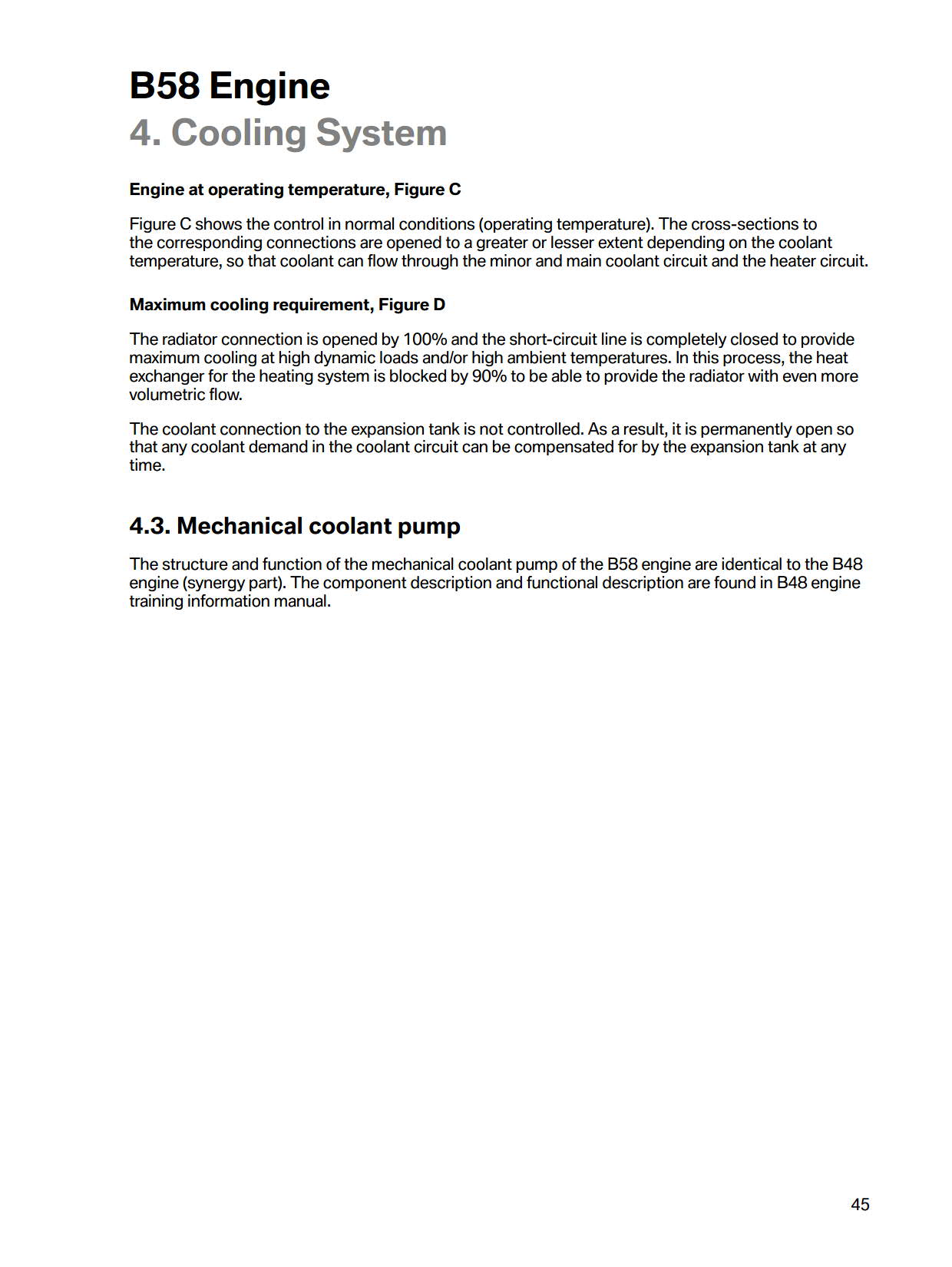 B58 Engine
4. Cooling System

Engine at operating temperature, Figure C

Figure C shows the control in normal conditions (operating temperature). The cross-sections to the corresponding connections are opened to a greater or lesser extent depending on the coolant temperature, so that coolant can flow through the minor and main coolant circuit and the heater circuit.

Maximum cooling requirement, Figure D

The radiator connection is opened by 100% and the short-circuit line is completely closed to provide maximum cooling at high dynamic loads and/or high ambient temperatures. In this process, the heat exchanger for the heating system is blocked by 90% to be able to provide the radiator with even more volumetric flow.

The coolant connection to the expansion tank is not controlled. As a result, it is permanently open so that any coolant demand in the coolant circuit can be compensated for by the expansion tank at any time.

4.3. Mechanical coolant pump

The structure and function of the mechanical coolant pump of the B58 engine are identical to the B48 engine (synergy part). The component description and functional description are found in B48 engine training information manual.

45